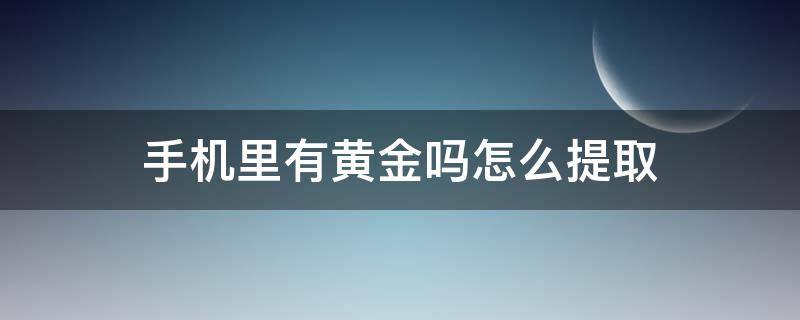 手机里有黄金吗怎么提取